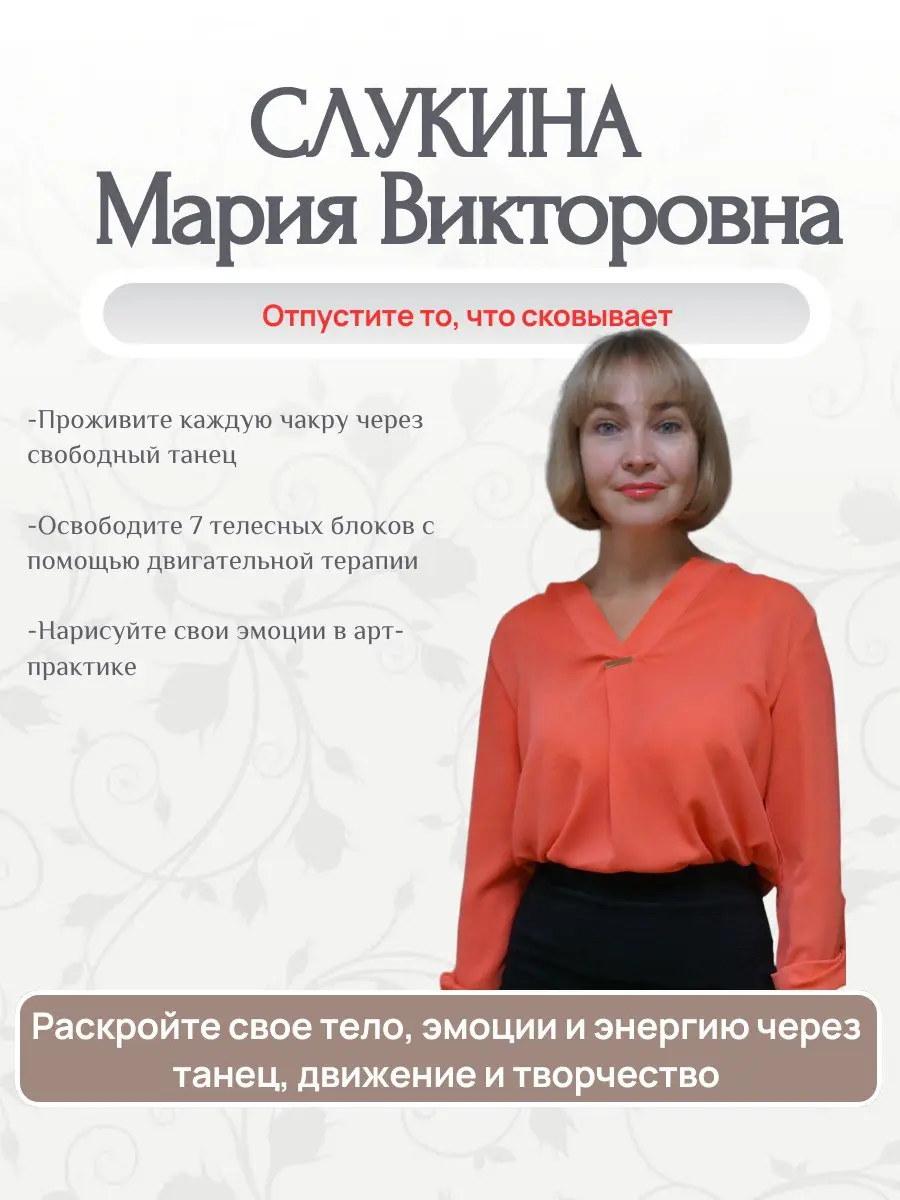 СЛУКИНА
Мария Викторовна

Отпустите то, что сковывает

-Проживите каждую чакру через свободный танец

-Освободите 7 телесных блоков с помощью двигательной терапии

-Нарисуйте свои эмоции в арт-практике

Раскройте свое тело, эмоции и энергию через танец, движение и творчество